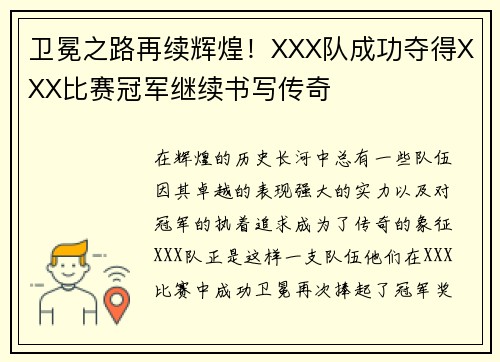 卫冕之路再续辉煌！XXX队成功夺得XXX比赛冠军继续书写传奇

在辉煌的历史长河中总有一些队伍因其卓越的表现强大的实力以及对冠军的执着追求成为了传奇的象征XXX队正是这样一支队伍他们在XXX比赛中成功卫冕再次捧起了冠军奖